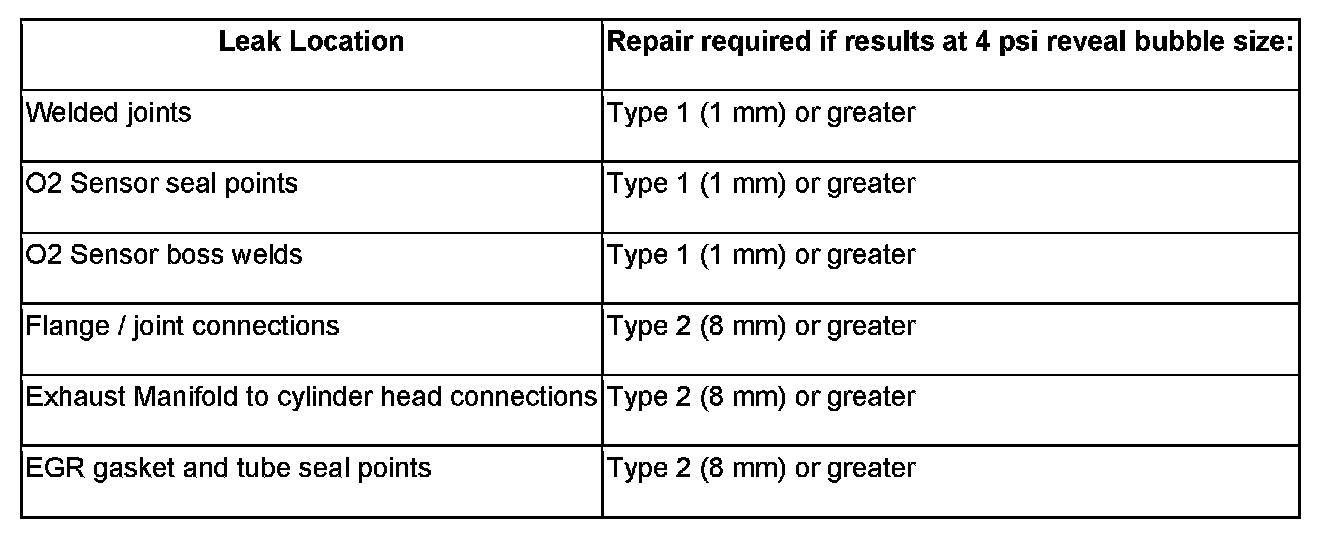 | Leak Location | Repair required if results at 4 psi reveal bubble size: |
|---|---|
| Welded joints | Type 1 (1 mm) or greater |
| O2 Sensor seal points | Type 1 (1 mm) or greater |
| O2 Sensor boss welds | Type 1 (1 mm) or greater |
| Flange / joint connections | Type 2 (8 mm) or greater |
| Exhaust Manifold to cylinder head connections | Type 2 (8 mm) or greater |
| EGR gasket and tube seal points | Type 2 (8 mm) or greater |